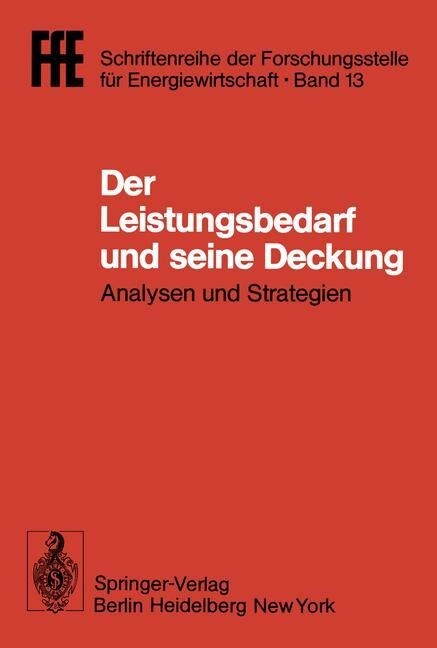 FfE

Schriftenreihe der Forschungsstelle für Energiewirtschaft · Band 13

Der Leistungsbedarf und seine Deckung

Analysen und Strategien

Springer-Verlag
Berlin Heidelberg New York